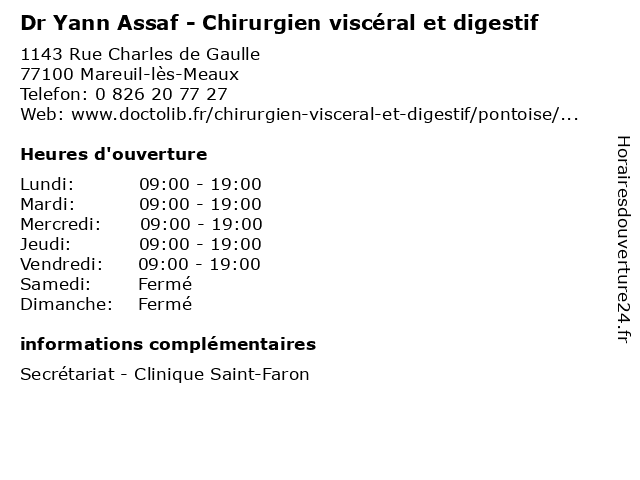 Dr Yann Assaf - Chirurgien viscéral et digestif

1143 Rue Charles de Gaulle
77100 Mareuil-lès-Meaux
Telefon: 0 826 20 77 27
Web: www.doctolib.fr/chirurgien-visceral-et-digestif/pontoise/...

Heures d'ouverture

Lundi: 09:00 - 19:00
Mardi: 09:00 - 19:00
Mercredi: 09:00 - 19:00
Jeudi: 09:00 - 19:00
Vendredi: 09:00 - 19:00
Samedi: Fermé
Dimanche: Fermé

informations complémentaires

Secrétariat - Clinique Saint-Faron

Horairesdouverture24.fr